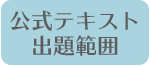 公式テキスト
出題範囲